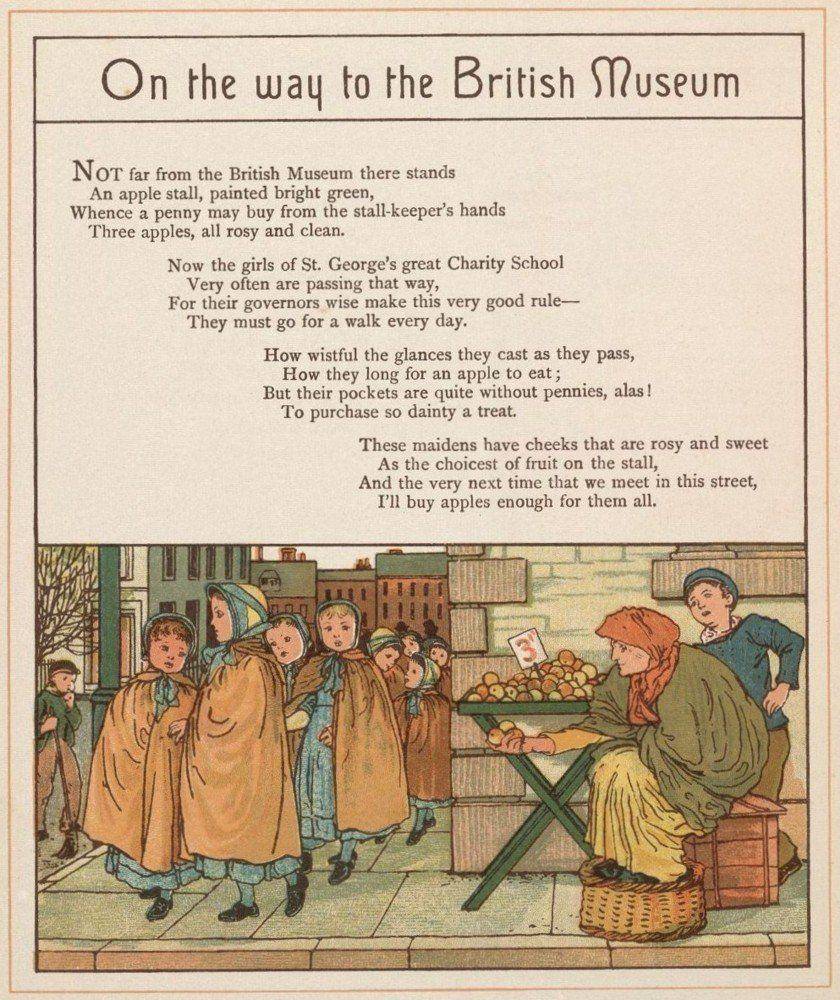 On the way to the British Museum

NOT far from the British Museum there stands
An apple stall, painted bright green,
Whence a penny may buy from the stall-keeper's hands
Three apples, all rosy and clean.

Now the girls of St. George's great Charity School
Very often are passing that way,
For their governors wise make this very good rule—
They must go for a walk every day.

How wistful the glances they cast as they pass,
How they long for an apple to eat;
But their pockets are quite without pennies, alas!
To purchase so dainty a treat.

These maidens have cheeks that are rosy and sweet
As the choicest of fruit on the stall,
And the very next time that we meet in this street,
I'll buy apples enough for them all.

3